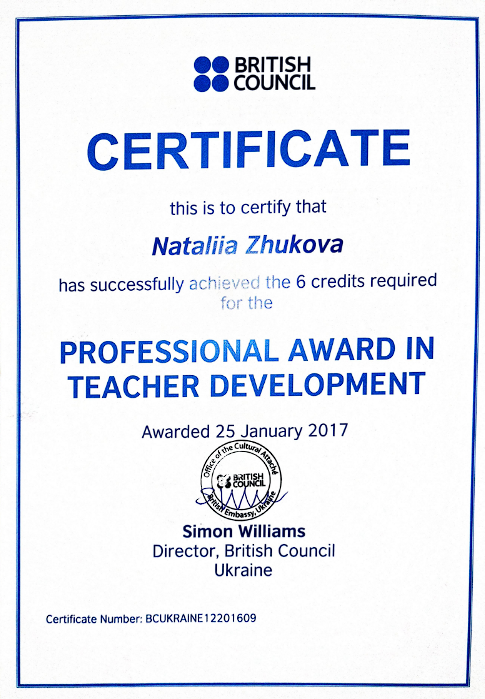 BRITISH
COUNCIL

CERTIFICATE

this is to certify that

Nataliia Zhukova

has successfully achieved the 6 credits required for the

PROFESSIONAL AWARD IN TEACHER DEVELOPMENT

Awarded 25 January 2017

Office of the Cultural Attaché
BRITISH
COUNCIL
British Embassy, Ukraine

Simon Williams
Director, British Council
Ukraine

Certificate Number: BCUKRAINE12201609